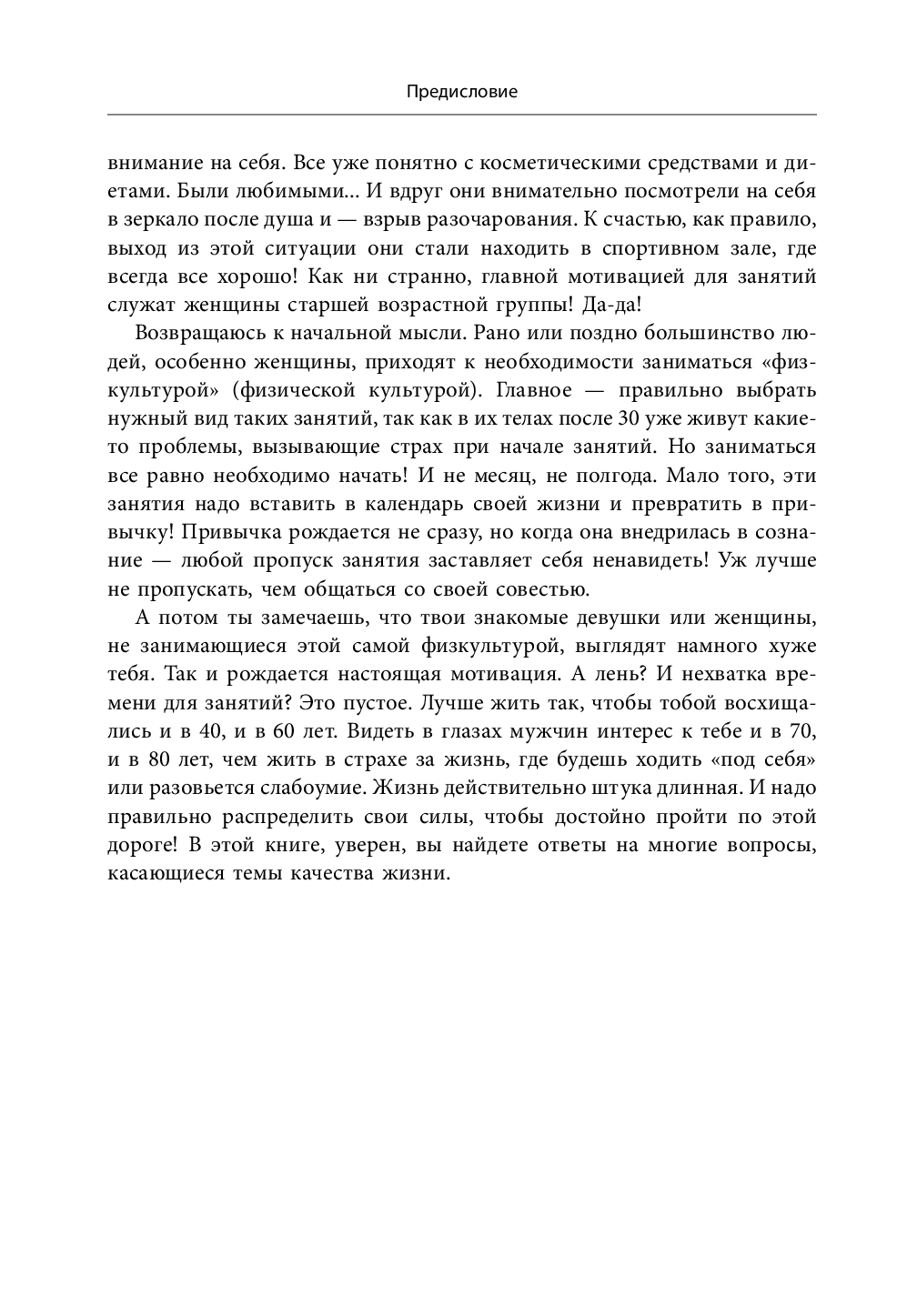 Предисловие

внимание на себя. Все уже понятно с косметическими средствами и диетами. Были любимыми... И вдруг они внимательно посмотрели на себя в зеркало после душа и — взрыв разочарования. К счастью, как правило, выход из этой ситуации они стали находить в спортивном зале, где всегда все хорошо! Как ни странно, главной мотивацией для занятий служат женщины старшей возрастной группы! Да-да!

Возвращаюсь к начальной мысли. Рано или поздно большинство людей, особенно женщины, приходят к необходимости заниматься «физкультурой» (физической культурой). Главное — правильно выбрать нужный вид таких занятий, так как в их телах после 30 уже живут какие-то проблемы, вызывающие страх при начале занятий. Но заниматься все равно необходимо начать! И не месяц, не полгода. Мало того, эти занятия надо вставить в календарь своей жизни и превратить в привычку! Привычка рождается не сразу, но когда она внедрилась в сознание — любой пропуск занятия заставляет себя ненавидеть! Уж лучше не пропускать, чем общаться со своей совестью.

А потом ты замечаешь, что твои знакомые девушки или женщины, не занимающиеся этой самой физкультурой, выглядят намного хуже тебя. Так и рождается настоящая мотивация. А лень? И нехватка времени для занятий? Это пустое. Лучше жить так, чтобы тобой восхищались и в 40, и в 60 лет. Видеть в глазах мужчин интерес к тебе и в 70, и в 80 лет, чем жить в страхе за жизнь, где будешь ходить «под себя» или разовьется слабоумие. Жизнь действительно штука длинная. И надо правильно распределить свои силы, чтобы достойно пройти по этой дороге! В этой книге, уверен, вы найдете ответы на многие вопросы, касающиеся темы качества жизни.